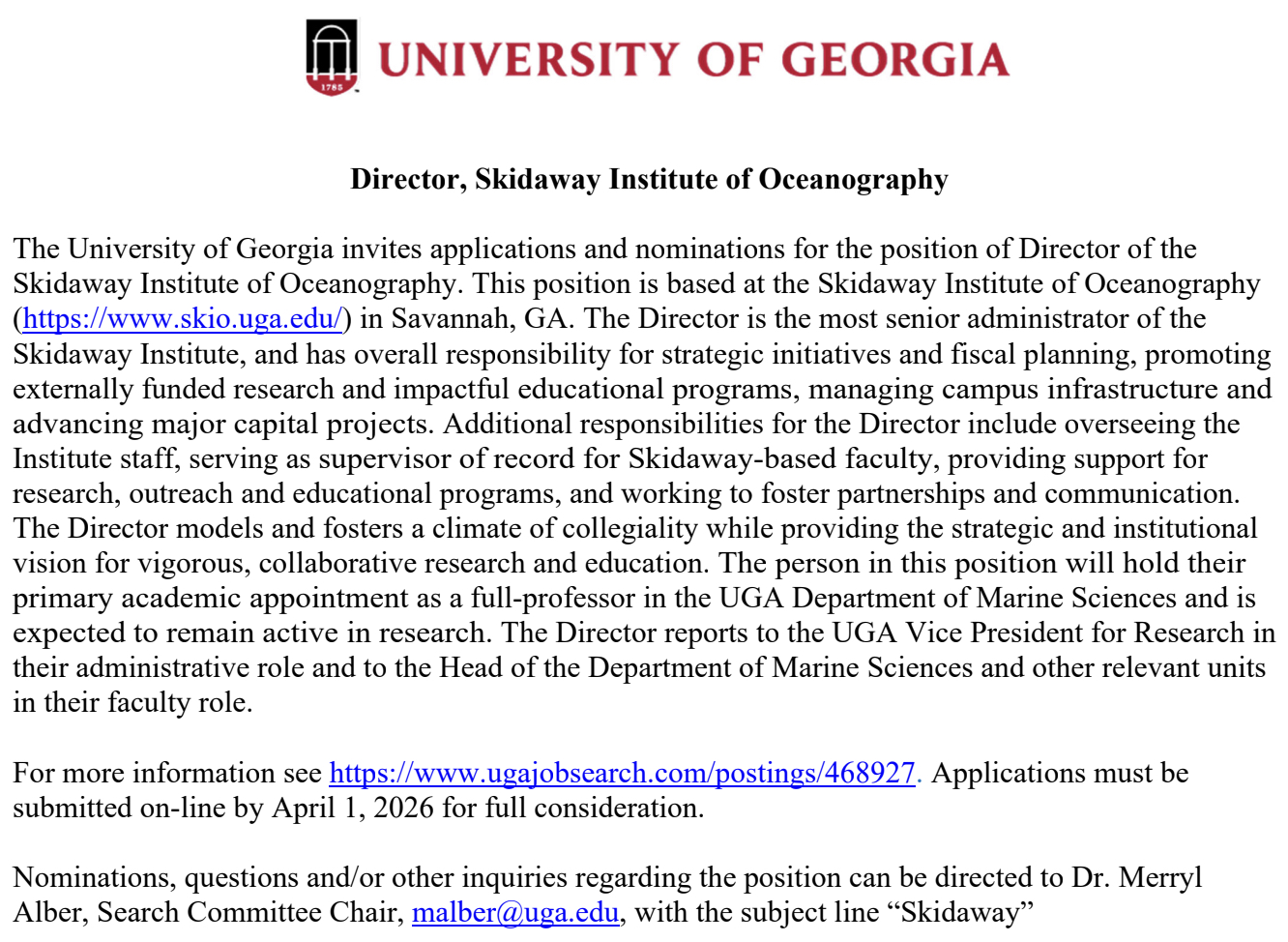 1785

UNIVERSITY OF GEORGIA

Director, Skidaway Institute of Oceanography

The University of Georgia invites applications and nominations for the position of Director of the Skidaway Institute of Oceanography. This position is based at the Skidaway Institute of Oceanography (https://www.skio.uga.edu/) in Savannah, GA. The Director is the most senior administrator of the Skidaway Institute, and has overall responsibility for strategic initiatives and fiscal planning, promoting externally funded research and impactful educational programs, managing campus infrastructure and advancing major capital projects. Additional responsibilities for the Director include overseeing the Institute staff, serving as supervisor of record for Skidaway-based faculty, providing support for research, outreach and educational programs, and working to foster partnerships and communication. The Director models and fosters a climate of collegiality while providing the strategic and institutional vision for vigorous, collaborative research and education. The person in this position will hold their primary academic appointment as a full-professor in the UGA Department of Marine Sciences and is expected to remain active in research. The Director reports to the UGA Vice President for Research in their administrative role and to the Head of the Department of Marine Sciences and other relevant units in their faculty role.

For more information see https://www.ugajobsearch.com/postings/468927. Applications must be submitted on-line by April 1, 2026 for full consideration.

Nominations, questions and/or other inquiries regarding the position can be directed to Dr. Merryl Alber, Search Committee Chair, malber@uga.edu, with the subject line “Skidaway”